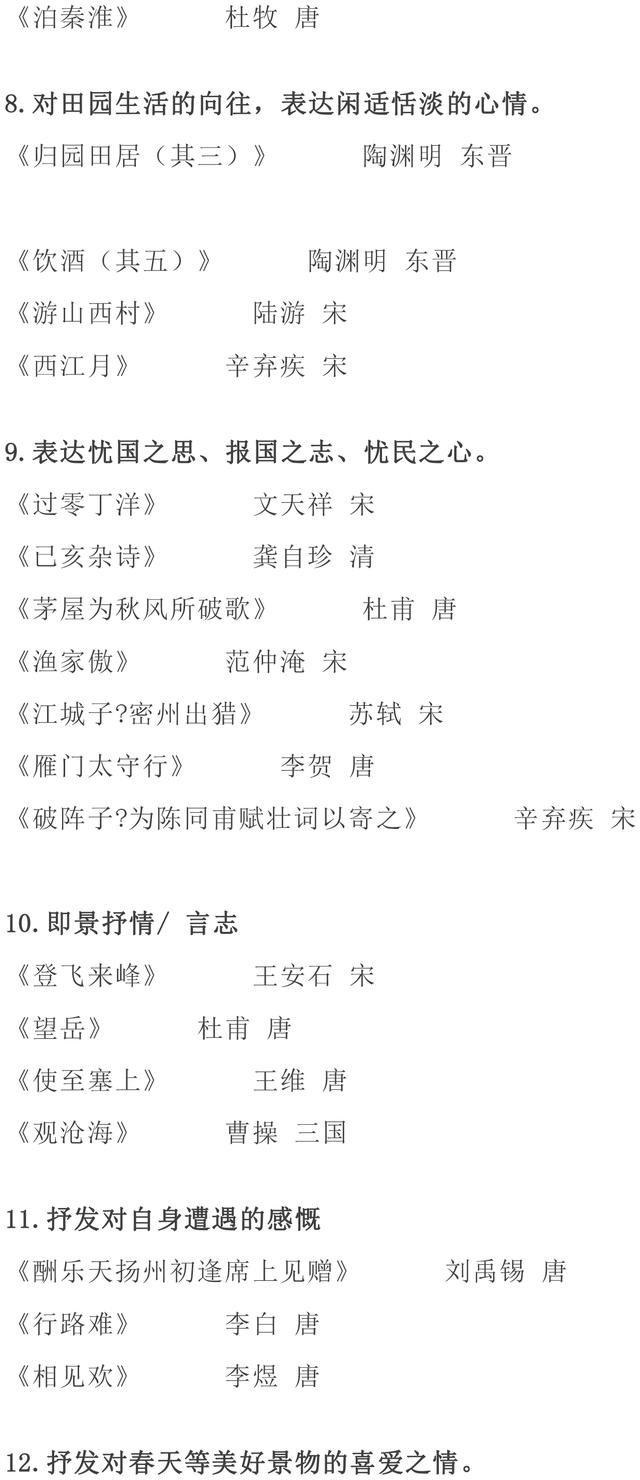 《泊秦淮》　　　杜牧 唐

8.对田园生活的向往，表达闲适恬淡的心情。
《归园田居（其三）》　　　陶渊明 东晋

《饮酒（其五）》　　　陶渊明 东晋
《游山西村》　　　陆游 宋
《西江月》　　　辛弃疾 宋

9.表达忧国之思、报国之志、忧民之心。
《过零丁洋》　　　文天祥 宋
《已亥杂诗》　　　龚自珍 清
《茅屋为秋风所破歌》　　　杜甫 唐
《渔家傲》　　　范仲淹 宋
《江城子?密州出猎》　　　苏轼 宋
《雁门太守行》　　　李贺 唐
《破阵子?为陈同甫赋壮词以寄之》　　　辛弃疾 宋

10.即景抒情/ 言志
《登飞来峰》　　　王安石 宋
《望岳》　　　杜甫 唐
《使至塞上》　　　王维 唐
《观沧海》　　　曹操 三国

11.抒发对自身遭遇的感慨
《酬乐天扬州初逢席上见赠》　　　刘禹锡 唐
《行路难》　　　李白 唐
《相见欢》　　　李煜 唐

12.抒发对春天等美好景物的喜爱之情。